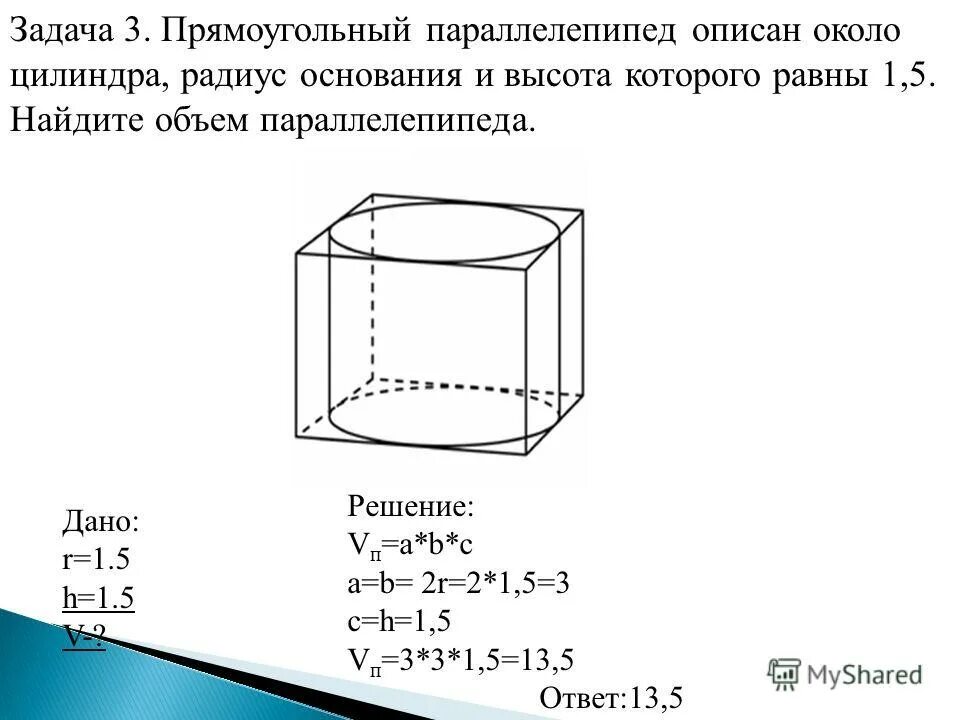 Задача 3. Прямоугольный параллелепипед описан около цилиндра, радиус основания и высота которого равны 1,5. Найдите объем параллелепипеда.

Дано:
r=1.5
h=1.5
V-?

Решение:
$V_п$=a*b*c
a=b= 2r=2*1,5=3
c=h=1,5
$V_п$=3*3*1,5=13,5
Ответ:13,5

MyShared